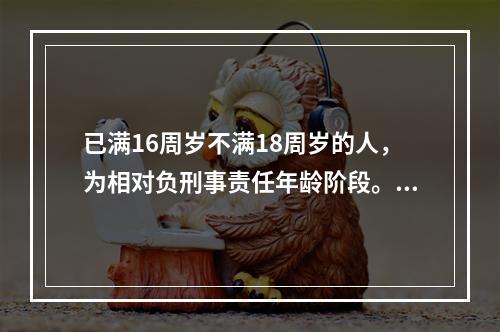 已满16周岁不满18周岁的人，为相对负刑事责任年龄阶段。...